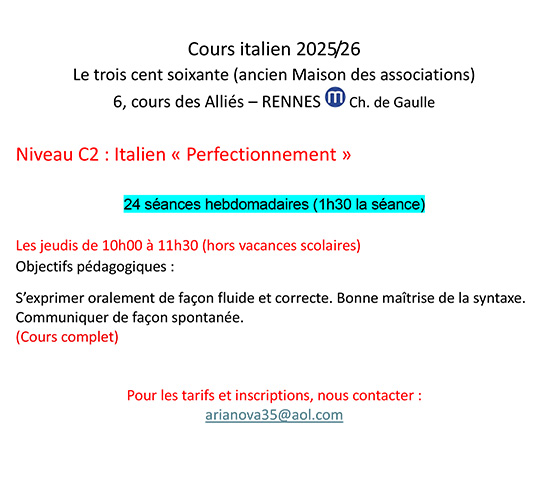 Cours italien 2025/26
Le trois cent soixante (ancien Maison des associations)
6, cours des Alliés – RENNES m Ch. de Gaulle

Niveau C2 : Italien « Perfectionnement »

24 séances hebdomadaires (1h30 la séance)

Les jeudis de 10h00 à 11h30 (hors vacances scolaires)
Objectifs pédagogiques :

S'exprimer oralement de façon fluide et correcte. Bonne maîtrise de la syntaxe. Communiquer de façon spontanée.
(Cours complet)

Pour les tarifs et inscriptions, nous contacter :
arianova35@aol.com